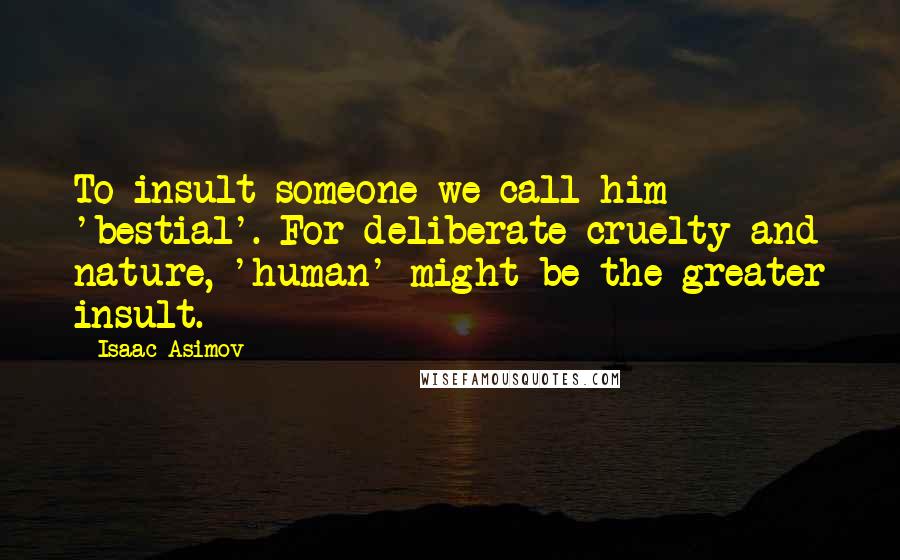 To insult someone we call him 'bestial'. For deliberate cruelty and nature, 'human' might be the greater insult.

Isaac Asimov

WISEFAMOUSQUOTES.COM